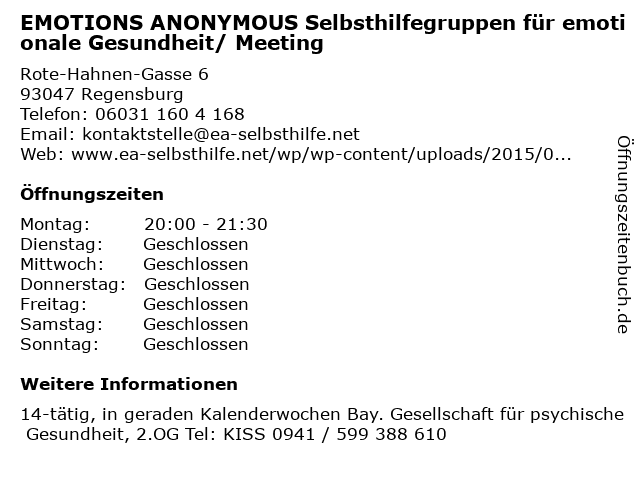 EMOTIONS ANONYMOUS Selbsthilfegruppen für emotionale Gesundheit/ Meeting

Rote-Hahnen-Gasse 6
93047 Regensburg
Telefon: 06031 160 4 168
Email: kontaktstelle@ea-selbsthilfe.net
Web: www.ea-selbsthilfe.net/wp/wp-content/uploads/2015/0...

Öffnungszeiten

Montag: 20:00 - 21:30
Dienstag: Geschlossen
Mittwoch: Geschlossen
Donnerstag: Geschlossen
Freitag: Geschlossen
Samstag: Geschlossen
Sonntag: Geschlossen

Weitere Informationen

14-tätig, in geraden Kalenderwochen Bay. Gesellschaft für psychische Gesundheit, 2.OG Tel: KISS 0941 / 599 388 610

Öffnungszeitenbuch.de